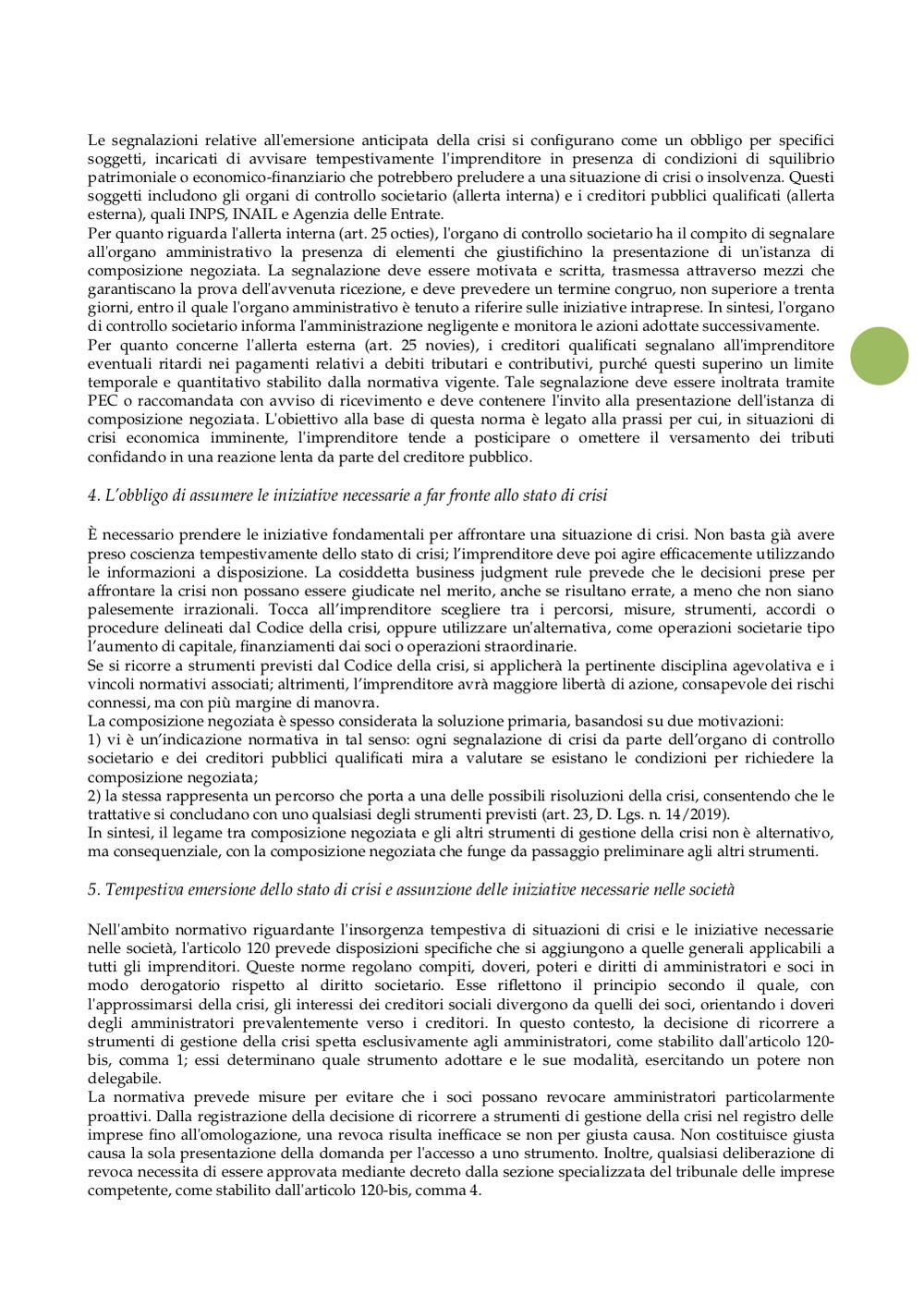 Le segnalazioni relative all'emersione anticipata della crisi si configurano come un obbligo per specifici soggetti, incaricati di avvisare tempestivamente l'imprenditore in presenza di condizioni di squilibrio patrimoniale o economico-finanziario che potrebbero preludere a una situazione di crisi o insolvenza. Questi soggetti includono gli organi di controllo societario (allerta interna) e i creditori pubblici qualificati (allerta esterna), quali INPS, INAIL e Agenzia delle Entrate.
Per quanto riguarda l'allerta interna (art. 25 octies), l'organo di controllo societario ha il compito di segnalare all'organo amministrativo la presenza di elementi che giustifichino la presentazione di un'istanza di composizione negoziata. La segnalazione deve essere motivata e scritta, trasmessa attraverso mezzi che garantiscano la prova dell'avvenuta ricezione, e deve prevedere un termine congruo, non superiore a trenta giorni, entro il quale l'organo amministrativo è tenuto a riferire sulle iniziative intraprese. In sintesi, l'organo di controllo societario informa l'amministrazione negligente e monitora le azioni adottate successivamente.
Per quanto concerne l'allerta esterna (art. 25 novies), i creditori qualificati segnalano all'imprenditore eventuali ritardi nei pagamenti relativi a debiti tributari e contributivi, purché questi superino un limite temporale e quantitativo stabilito dalla normativa vigente. Tale segnalazione deve essere inoltrata tramite PEC o raccomandata con avviso di ricevimento e deve contenere l'invito alla presentazione dell'istanza di composizione negoziata. L'obiettivo alla base di questa norma è legato alla prassi per cui, in situazioni di crisi economica imminente, l'imprenditore tende a posticipare o omettere il versamento dei tributi confidando in una reazione lenta da parte del creditore pubblico.

4. L'obbligo di assumere le iniziative necessarie a far fronte allo stato di crisi

È necessario prendere le iniziative fondamentali per affrontare una situazione di crisi. Non basta già avere preso coscienza tempestivamente dello stato di crisi; l'imprenditore deve poi agire efficacemente utilizzando le informazioni a disposizione. La cosiddetta business judgment rule prevede che le decisioni prese per affrontare la crisi non possano essere giudicate nel merito, anche se risultano errate, a meno che non siano palesemente irrazionali. Tocca all'imprenditore scegliere tra i percorsi, misure, strumenti, accordi o procedure delineati dal Codice della crisi, oppure utilizzare un'alternativa, come operazioni societarie tipo l'aumento di capitale, finanziamenti dai soci o operazioni straordinarie.
Se si ricorre a strumenti previsti dal Codice della crisi, si applicherà la pertinente disciplina agevolativa e i vincoli normativi associati; altrimenti, l'imprenditore avrà maggiore libertà di azione, consapevole dei rischi connessi, ma con più margine di manovra.
La composizione negoziata è spesso considerata la soluzione primaria, basandosi su due motivazioni:
1) vi è un'indicazione normativa in tal senso: ogni segnalazione di crisi da parte dell'organo di controllo societario e dei creditori pubblici qualificati mira a valutare se esistano le condizioni per richiedere la composizione negoziata;
2) la stessa rappresenta un percorso che porta a una delle possibili risoluzioni della crisi, consentendo che le trattative si concludano con uno qualsiasi degli strumenti previsti (art. 23, D. Lgs. n. 14/2019).
In sintesi, il legame tra composizione negoziata e gli altri strumenti di gestione della crisi non è alternativo, ma consequenziale, con la composizione negoziata che funge da passaggio preliminare agli altri strumenti.

5. Tempestiva emersione dello stato di crisi e assunzione delle iniziative necessarie nelle società

Nell'ambito normativo riguardante l'insorgenza tempestiva di situazioni di crisi e le iniziative necessarie nelle società, l'articolo 120 prevede disposizioni specifiche che si aggiungono a quelle generali applicabili a tutti gli imprenditori. Queste norme regolano compiti, doveri, poteri e diritti di amministratori e soci in modo derogatorio rispetto al diritto societario. Esse riflettono il principio secondo il quale, con l'approssimarsi della crisi, gli interessi dei creditori sociali divergono da quelli dei soci, orientando i doveri degli amministratori prevalentemente verso i creditori. In questo contesto, la decisione di ricorrere a strumenti di gestione della crisi spetta esclusivamente agli amministratori, come stabilito dall'articolo 120-bis, comma 1; essi determinano quale strumento adottare e le sue modalità, esercitando un potere non delegabile.
La normativa prevede misure per evitare che i soci possano revocare amministratori particolarmente proattivi. Dalla registrazione della decisione di ricorrere a strumenti di gestione della crisi nel registro delle imprese fino all'omologazione, una revoca risulta inefficace se non per giusta causa. Non costituisce giusta causa la sola presentazione della domanda per l'accesso a uno strumento. Inoltre, qualsiasi deliberazione di revoca necessita di essere approvata mediante decreto dalla sezione specializzata del tribunale delle imprese competente, come stabilito dall'articolo 120-bis, comma 4.